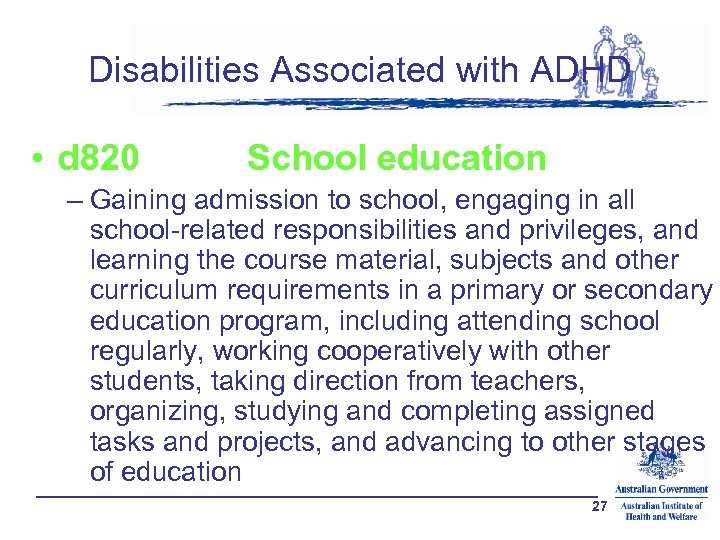 Disabilities Associated with ADHD

• d820 School education

– Gaining admission to school, engaging in all school-related responsibilities and privileges, and learning the course material, subjects and other curriculum requirements in a primary or secondary education program, including attending school regularly, working cooperatively with other students, taking direction from teachers, organizing, studying and completing assigned tasks and projects, and advancing to other stages of education

27

Australian Government
Australian Institute of Health and Welfare